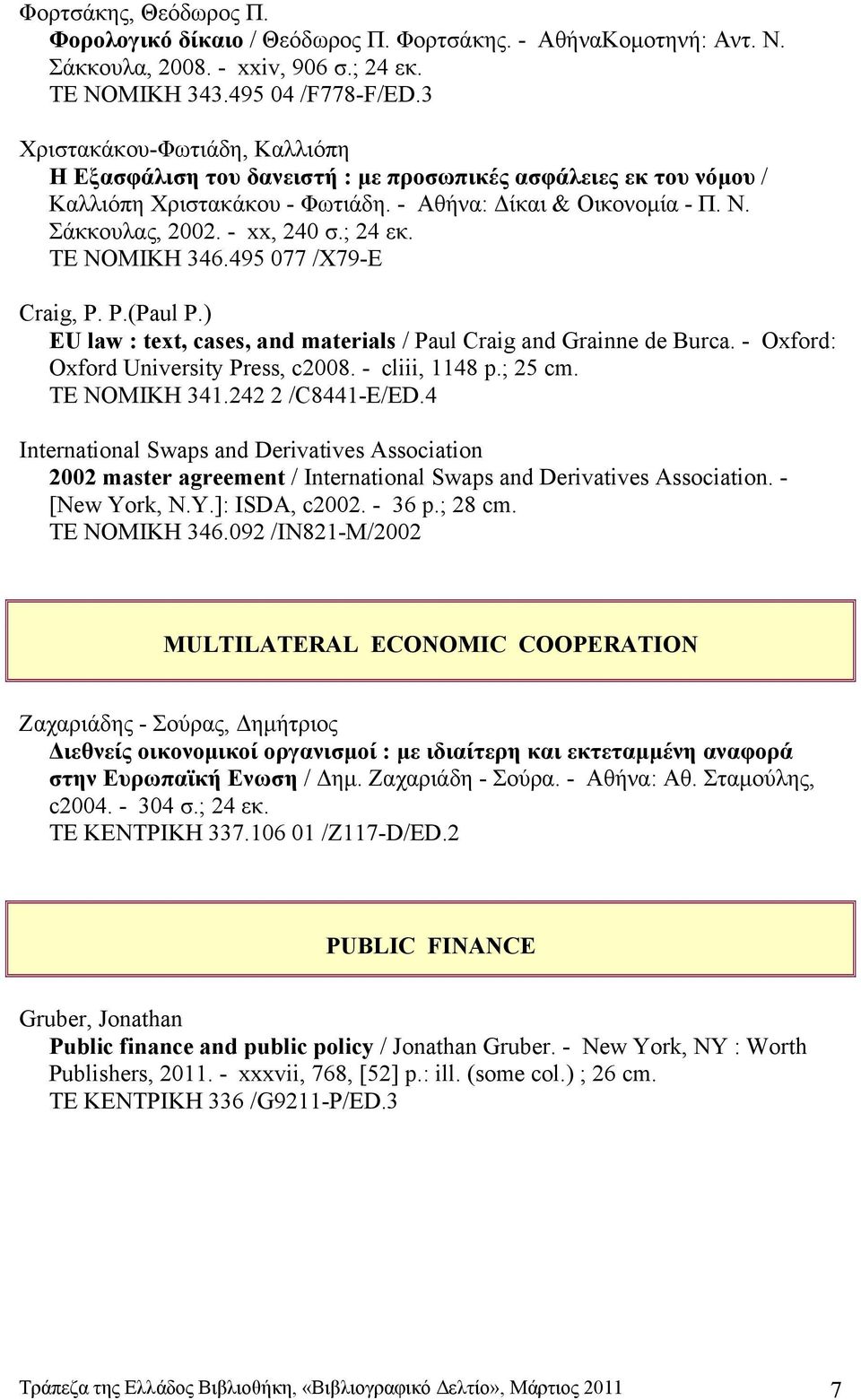 Φορτσάκης, Θεόδωρος Π.
Φορολογικό δίκαιο / Θεόδωρος Π. Φορτσάκης. - ΑθήναΚομοτηνή: Αντ. Ν. Σάκκουλα, 2008. - xxiv, 906 σ.; 24 εκ.
ΤΕ ΝΟΜΙΚΗ 343.495 04 /F778-F/ED.3

Χριστακάκου-Φωτιάδη, Καλλιόπη
Η Εξασφάλιση του δανειστή : με προσωπικές ασφάλειες εκ του νόμου / Καλλιόπη Χριστακάκου - Φωτιάδη. - Αθήνα: Δίκαι & Οικονομία - Π. Ν. Σάκκουλας, 2002. - xx, 240 σ.; 24 εκ.
ΤΕ ΝΟΜΙΚΗ 346.495 077 /X79-E

Craig, P. P.(Paul P.)
EU law : text, cases, and materials / Paul Craig and Grainne de Burca. - Oxford: Oxford University Press, c2008. - cliii, 1148 p.; 25 cm.
ΤΕ ΝΟΜΙΚΗ 341.242 2 /C8441-E/ED.4

International Swaps and Derivatives Association
2002 master agreement / International Swaps and Derivatives Association. - [New York, N.Y.]: ISDA, c2002. - 36 p.; 28 cm.
ΤΕ ΝΟΜΙΚΗ 346.092 /IN821-M/2002

MULTILATERAL ECONOMIC COOPERATION

Ζαχαριάδης - Σούρας, Δημήτριος
Διεθνείς οικονομικοί οργανισμοί : με ιδιαίτερη και εκτεταμμένη αναφορά στην Ευρωπαϊκή Ενωση / Δημ. Ζαχαριάδη - Σούρα. - Αθήνα: Αθ. Σταμούλης, c2004. - 304 σ.; 24 εκ.
ΤΕ ΚΕΝΤΡΙΚΗ 337.106 01 /Z117-D/ED.2

PUBLIC FINANCE

Gruber, Jonathan
Public finance and public policy / Jonathan Gruber. - New York, NY : Worth Publishers, 2011. - xxxvii, 768, [52] p.: ill. (some col.) ; 26 cm.
ΤΕ ΚΕΝΤΡΙΚΗ 336 /G9211-P/ED.3

Τράπεζα της Ελλάδος Βιβλιοθήκη, «Βιβλιογραφικό Δελτίο», Μάρτιος 2011 7